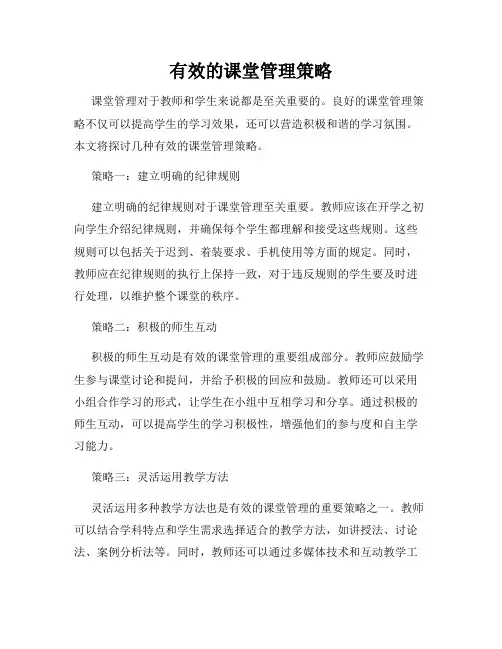 有效的课堂管理策略

课堂管理对于教师和学生来说都是至关重要的。良好的课堂管理策略不仅可以提高学生的学习效果，还可以营造积极和谐的学习氛围。本文将探讨几种有效的课堂管理策略。

策略一：建立明确的纪律规则

建立明确的纪律规则对于课堂管理至关重要。教师应该在开学之初向学生介绍纪律规则，并确保每个学生都理解和接受这些规则。这些规则可以包括关于迟到、着装要求、手机使用等方面的规定。同时，教师应在纪律规则的执行上保持一致，对于违反规则的学生要及时进行处理，以维护整个课堂的秩序。

策略二：积极的师生互动

积极的师生互动是有效的课堂管理的重要组成部分。教师应鼓励学生参与课堂讨论和提问，并给予积极的回应和鼓励。教师还可以采用小组合作学习的形式，让学生在小组中互相学习和分享。通过积极的师生互动，可以提高学生的学习积极性，增强他们的参与度和自主学习能力。

策略三：灵活运用教学方法

灵活运用多种教学方法也是有效的课堂管理的重要策略之一。教师可以结合学科特点和学生需求选择适合的教学方法，如讲授法、讨论法、案例分析法等。同时，教师还可以通过多媒体技术和互动教学工